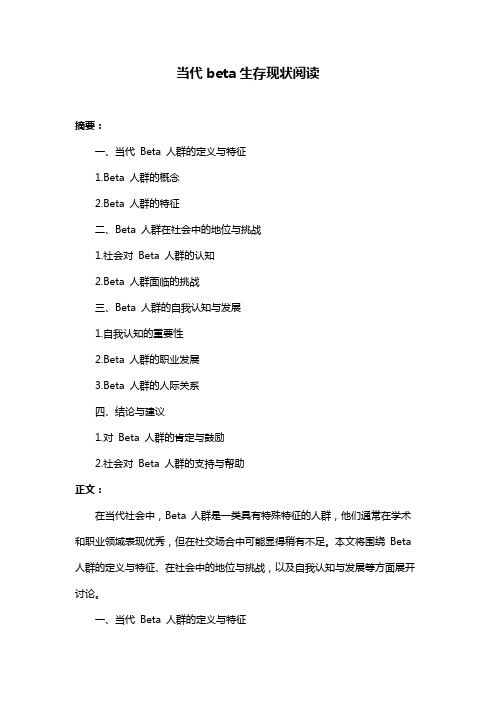 当代 beta 生存现状阅读

摘要：

一、当代 Beta 人群的定义与特征

1.Beta 人群的概念

2.Beta 人群的特征

二、Beta 人群在社会中的地位与挑战

1.社会对 Beta 人群的认知

2.Beta 人群面临的挑战

三、Beta 人群的自我认知与发展

1.自我认知的重要性

2.Beta 人群的职业发展

3.Beta 人群的人际关系

四、结论与建议

1.对 Beta 人群的肯定与鼓励

2.社会对 Beta 人群的支持与帮助

正文：

在当代社会中，Beta 人群是一类具有特殊特征的人群，他们通常在学术和职业领域表现优秀，但在社交场合中可能显得稍有不足。本文将围绕 Beta 人群的定义与特征、在社会中的地位与挑战，以及自我认知与发展等方面展开讨论。

一、当代 Beta 人群的定义与特征